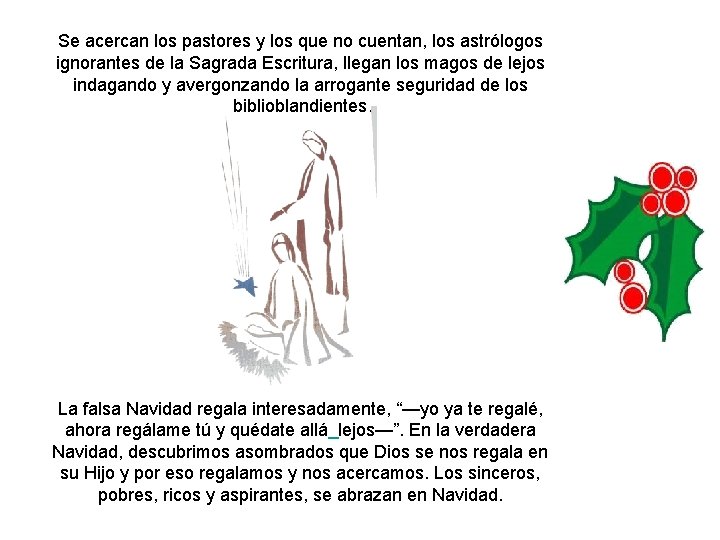 Se acercan los pastores y los que no cuentan, los astrólogos ignorantes de la Sagrada Escritura, llegan los magos de lejos indagando y avergonzando la arrogante seguridad de los biblioblandientes.

La falsa Navidad regala interesadamente, "—yo ya te regalé, ahora regálame tú y quédate allá_lejos—". En la verdadera Navidad, descubrimos asombrados que Dios se nos regala en su Hijo y por eso regalamos y nos acercamos. Los sinceros, pobres, ricos y aspirantes, se abrazan en Navidad.